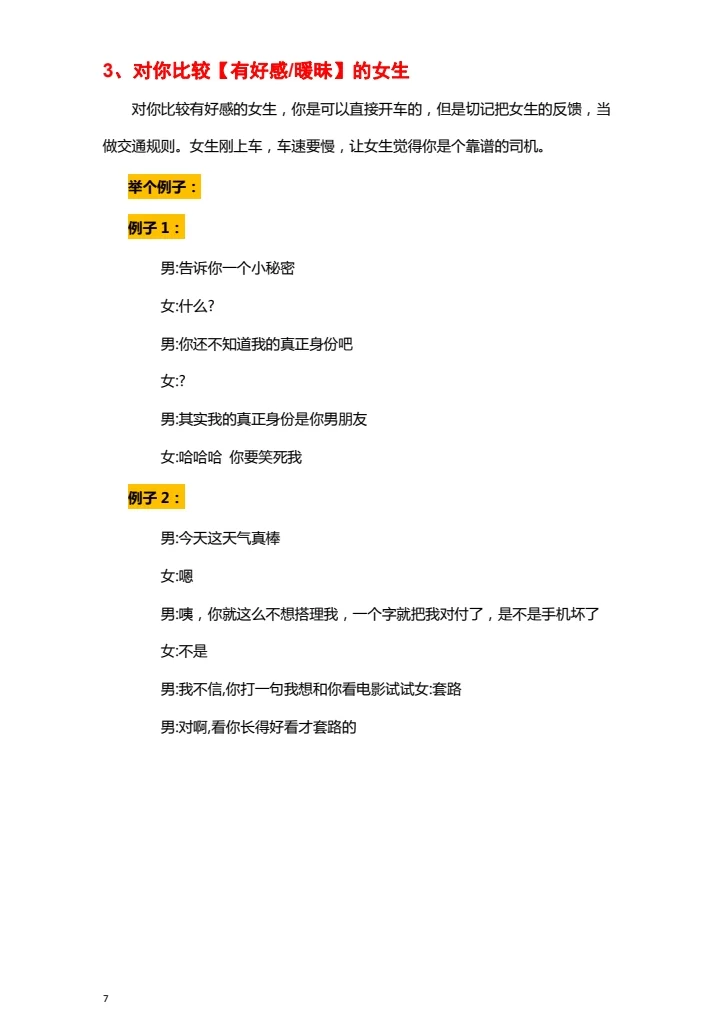 3、对你比较【有好感/暧昧】的女生

对你比较有好感的女生，你是可以直接开车的，但是切记把女生的反馈，当做交通规则。女生刚上车，车速要慢，让女生觉得你是个靠谱的司机。

举个例子：

例子 1：

男:告诉你一个小秘密

女:什么?

男:你还不知道我的真正身份吧

女:?

男:其实我的真正身份是你男朋友

女:哈哈哈 你要笑死我

例子 2：

男:今天这天气真棒

女:嗯

男:咦，你就这么不想搭理我，一个字就把我对付了，是不是手机坏了

女:不是

男:我不信,你打一句我想和你看电影试试女:套路

男:对啊,看你长得好看才套路的

7